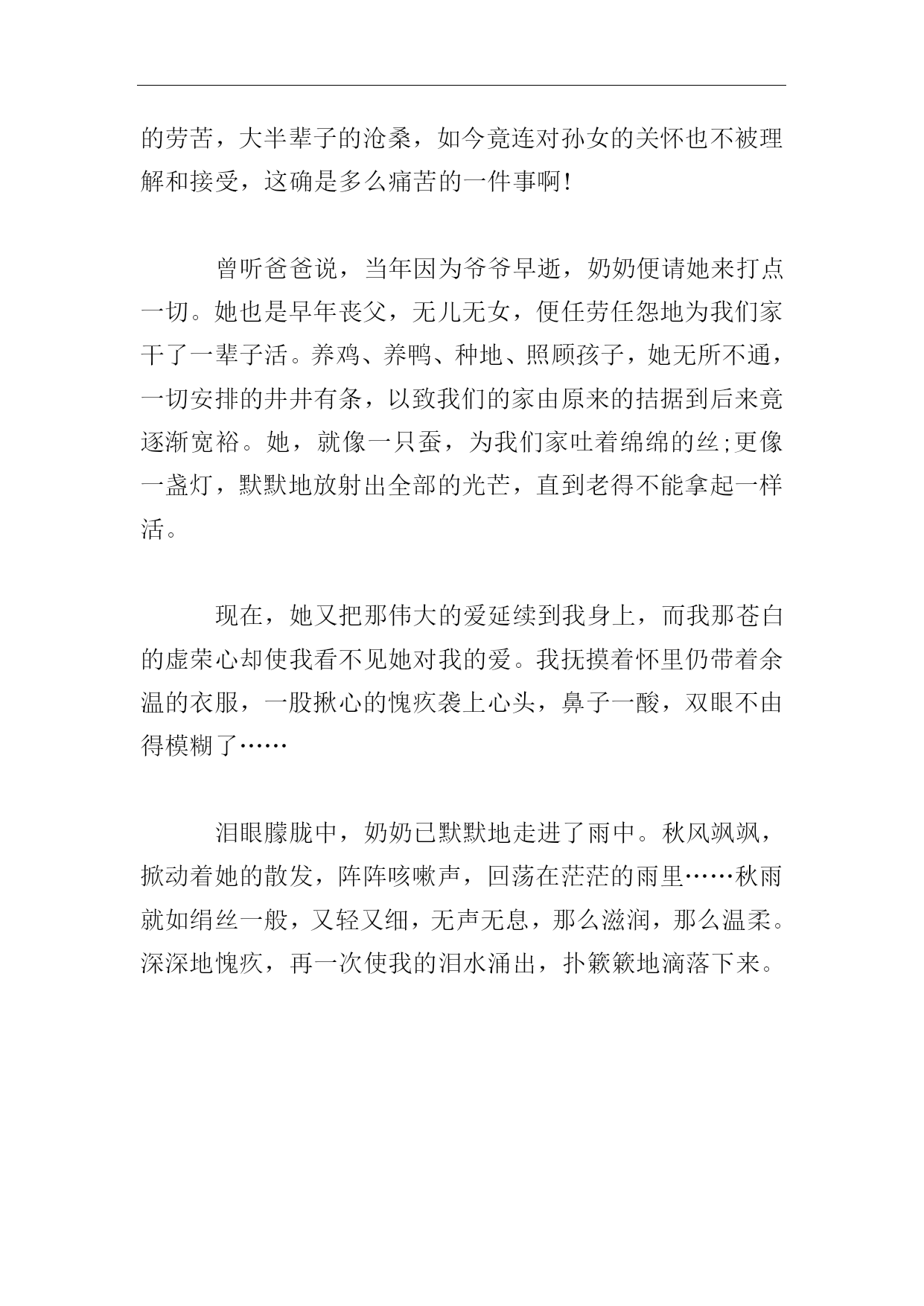 的劳苦，大半辈子的沧桑，如今竟连对孙女的关怀也不被理解和接受，这确是多么痛苦的一件事啊!

曾听爸爸说，当年因为爷爷早逝，奶奶便请她来打点一切。她也是早年丧父，无儿无女，便任劳任怨地为我们家干了一辈子活。养鸡、养鸭、种地、照顾孩子，她无所不通，一切安排的井井有条，以致我们的家由原来的拮据到后来竟逐渐宽裕。她，就像一只蚕，为我们家吐着绵绵的丝;更像一盏灯，默默地放射出全部的光芒，直到老得不能拿起一样活。

现在，她又把那伟大的爱延续到我身上，而我那苍白的虚荣心却使我看不见她对我的爱。我抚摸着怀里仍带着余温的衣服，一股揪心的愧疚袭上心头，鼻子一酸，双眼不由得模糊了……

泪眼朦胧中，奶奶已默默地走进了雨中。秋风飒飒，掀动着她的散发，阵阵咳嗽声，回荡在茫茫的雨里……秋雨就如绢丝一般，又轻又细，无声无息，那么滋润，那么温柔。深深地愧疚，再一次使我的泪水涌出，扑簌簌地滴落下来。